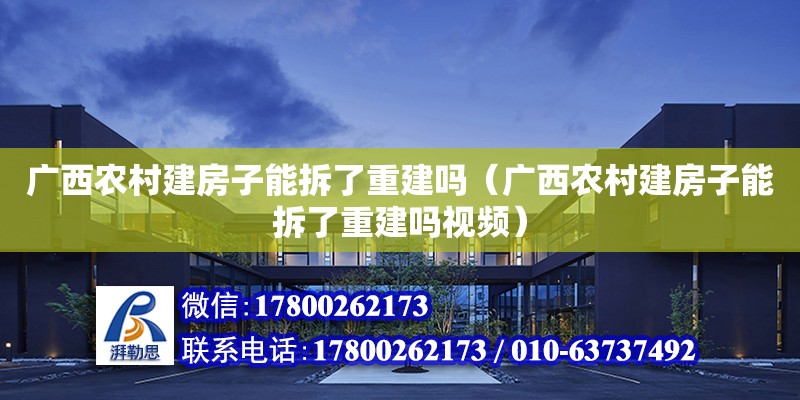 广西农村建房子能拆了重建吗（广西农村建房子能拆了重建吗视频）

湃勒思

微信：17800262173

联系电话：17800262173 / 010-63737492